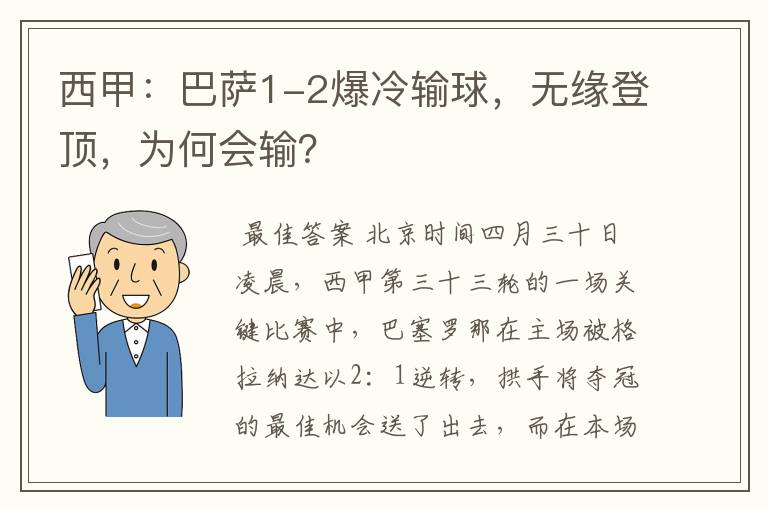 西甲：巴萨1-2爆冷输球，无缘登顶，为何会输？

最佳答案 北京时间四月三十日凌晨，西甲第三十三轮的一场关键比赛中，巴塞罗那在主场被格拉纳达以2：1逆转，拱手将夺冠的最佳机会送了出去，而在本场